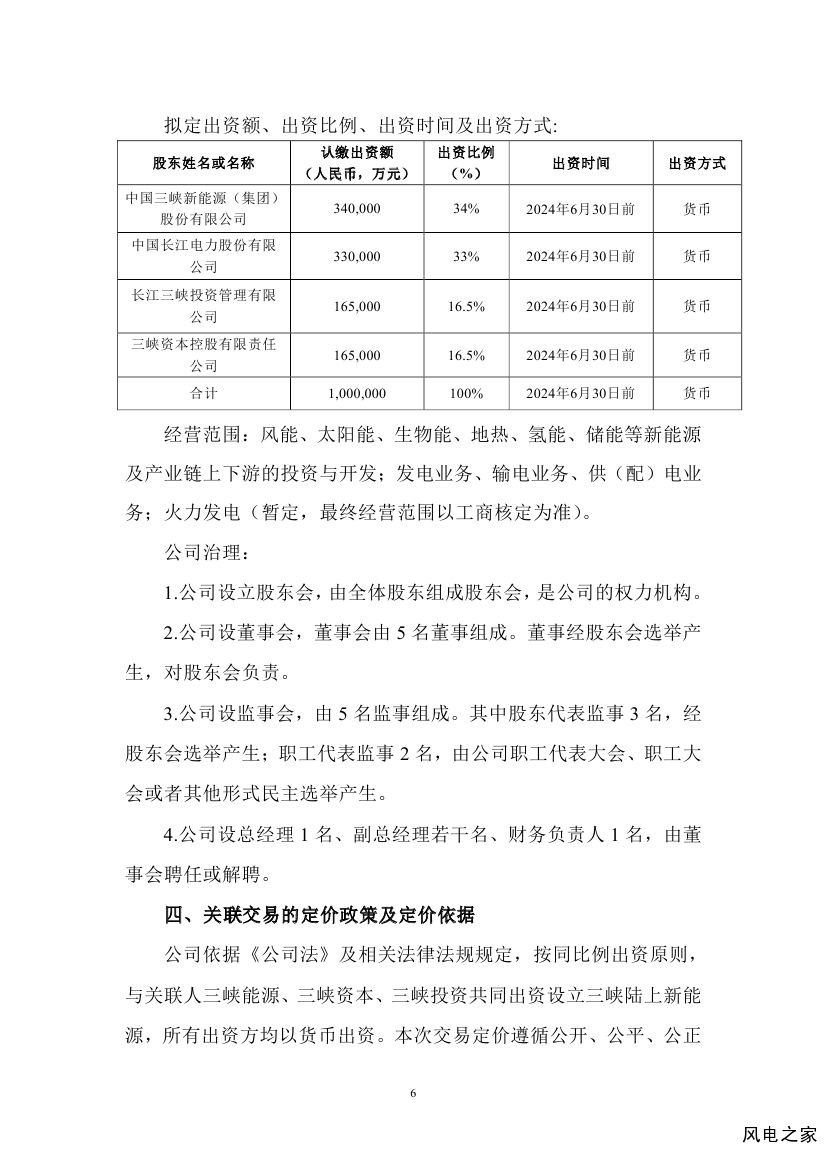 拟定出资额、出资比例、出资时间及出资方式:

| 股东姓名或名称 | 认缴出资额（人民币，万元） | 出资比例（%） | 出资时间 | 出资方式 |
|---|---|---|---|---|
| 中国三峡新能源（集团）股份有限公司 | 340,000 | 34% | 2024年6月30日前 | 货币 |
| 中国长江电力股份有限公司 | 330,000 | 33% | 2024年6月30日前 | 货币 |
| 长江三峡投资管理有限公司 | 165,000 | 16.5% | 2024年6月30日前 | 货币 |
| 三峡资本控股有限责任公司 | 165,000 | 16.5% | 2024年6月30日前 | 货币 |
| 合计 | 1,000,000 | 100% | 2024年6月30日前 | 货币 |

经营范围：风能、太阳能、生物能、地热、氢能、储能等新能源及产业链上下游的投资与开发；发电业务、输电业务、供（配）电业务；火力发电（暂定，最终经营范围以工商核定为准）。

公司治理：

1.公司设立股东会，由全体股东组成股东会，是公司的权力机构。

2.公司设董事会，董事会由 5 名董事组成。董事经股东会选举产生，对股东会负责。

3.公司设监事会，由 5 名监事组成。其中股东代表监事 3 名，经股东会选举产生；职工代表监事 2 名，由公司职工代表大会、职工大会或者其他形式民主选举产生。

4.公司设总经理 1 名、副总经理若干名、财务负责人 1 名，由董事会聘任或解聘。

四、关联交易的定价政策及定价依据

公司依据《公司法》及相关法律法规规定，按同比例出资原则，与关联人三峡能源、三峡资本、三峡投资共同出资设立三峡陆上新能源，所有出资方均以货币出资。本次交易定价遵循公开、公平、公正

6

风电之家